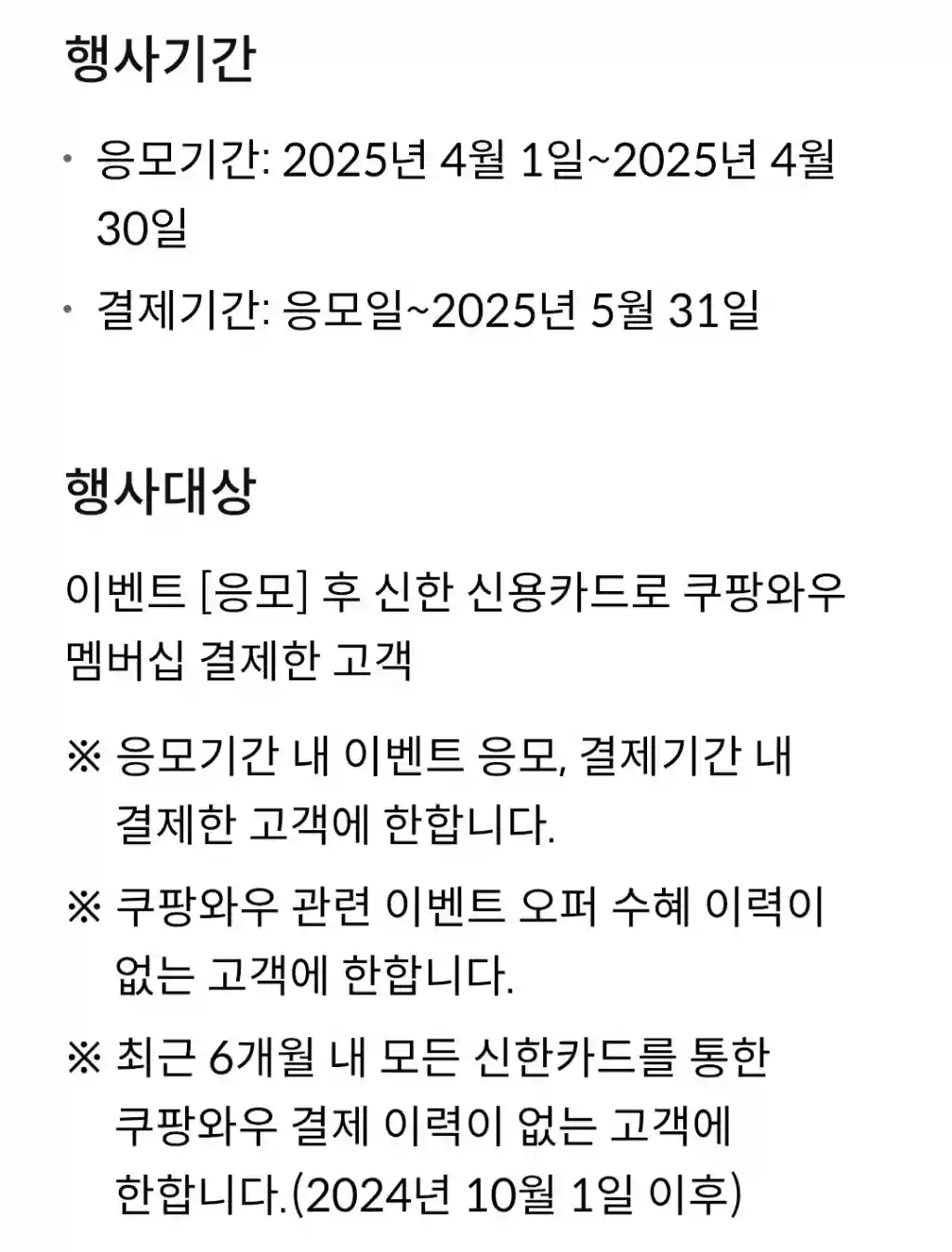 행사기간

• 응모기간: 2025년 4월 1일~2025년 4월 30일
• 결제기간: 응모일~2025년 5월 31일

행사대상

이벤트 [응모] 후 신한 신용카드로 쿠팡와우 멤버십 결제한 고객

※ 응모기간 내 이벤트 응모, 결제기간 내 결제한 고객에 한합니다.

※ 쿠팡와우 관련 이벤트 오퍼 수혜 이력이 없는 고객에 한합니다.

※ 최근 6개월 내 모든 신한카드를 통한 쿠팡와우 결제 이력이 없는 고객에 한합니다.(2024년 10월 1일 이후)